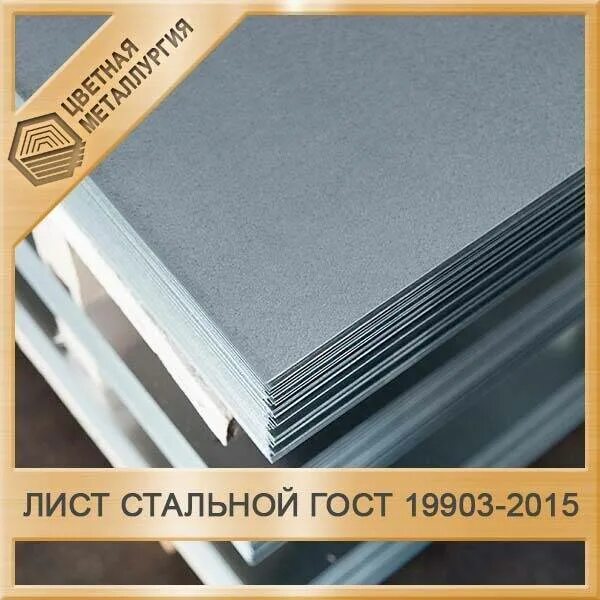 ЦВЕТНАЯ МЕТАЛЛУРГИЯ

ЛИСТ СТАЛЬНОЙ ГОСТ 19903-2015